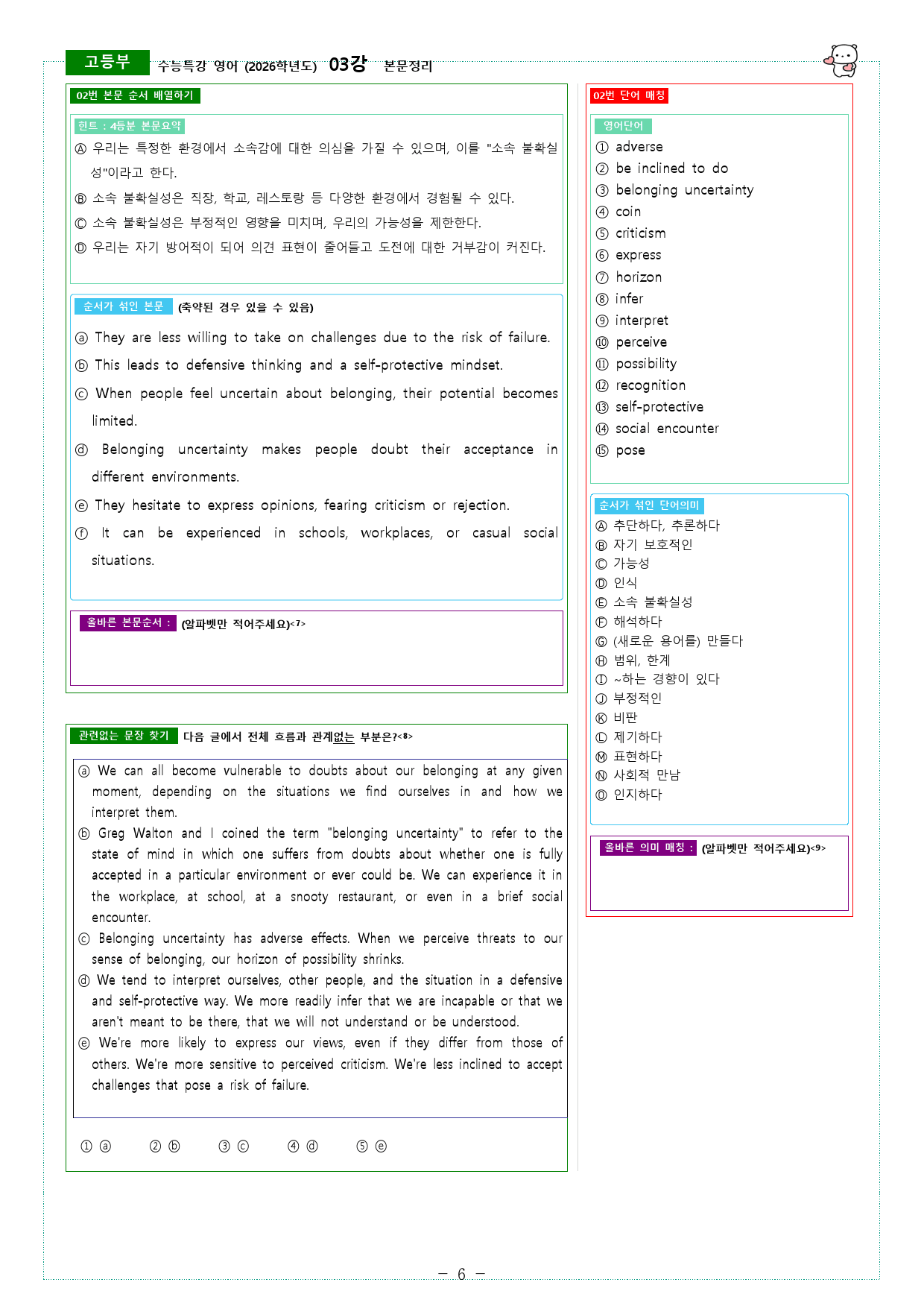 고등부 수능특강 영어 (2026학년도) 03강 본문정리

02번 본문 순서 배열하기

힌트 : 4등분 본문요약

Ⓐ 우리는 특정한 환경에서 소속감에 대한 의심을 가질 수 있으며, 이를 "소속 불확실성"이라고 한다.

Ⓑ 소속 불확실성은 직장, 학교, 레스토랑 등 다양한 환경에서 경험될 수 있다.

Ⓒ 소속 불확실성은 부정적인 영향을 미치며, 우리의 가능성을 제한한다.

Ⓓ 우리는 자기 방어적이 되어 의견 표현이 줄어들고 도전에 대한 거부감이 커진다.

순서가 섞인 본문 (축약된 경우 있을 수 있음)

ⓐ They are less willing to take on challenges due to the risk of failure.

ⓑ This leads to defensive thinking and a self-protective mindset.

ⓒ When people feel uncertain about belonging, their potential becomes limited.

ⓓ Belonging uncertainty makes people doubt their acceptance in different environments.

ⓔ They hesitate to express opinions, fearing criticism or rejection.

ⓕ It can be experienced in schools, workplaces, or casual social situations.

올바른 본문순서 : (알파벳만 적어주세요)<7>

관련없는 문장 찾기 다음 글에서 전체 흐름과 관계없는 부분은?<8>

ⓐ We can all become vulnerable to doubts about our belonging at any given moment, depending on the situations we find ourselves in and how we interpret them.

ⓑ Greg Walton and I coined the term "belonging uncertainty" to refer to the state of mind in which one suffers from doubts about whether one is fully accepted in a particular environment or ever could be. We can experience it in the workplace, at school, at a snooty restaurant, or even in a brief social encounter.

ⓒ Belonging uncertainty has adverse effects. When we perceive threats to our sense of belonging, our horizon of possibility shrinks.

ⓓ We tend to interpret ourselves, other people, and the situation in a defensive and self-protective way. We more readily infer that we are incapable or that we aren't meant to be there, that we will not understand or be understood.

ⓔ We're more likely to express our views, even if they differ from those of others. We're more sensitive to perceived criticism. We're less inclined to accept challenges that pose a risk of failure.

① ⓐ ② ⓑ ③ ⓒ ④ ⓓ ⑤ ⓔ

02번 단어 매칭

영어단어

① adverse
② be inclined to do
③ belonging uncertainty
④ coin
⑤ criticism
⑥ express
⑦ horizon
⑧ infer
⑨ interpret
⑩ perceive
⑪ possibility
⑫ recognition
⑬ self-protective
⑭ social encounter
⑮ pose

순서가 섞인 단어의미

Ⓐ 추단하다, 추론하다
Ⓑ 자기 보호적인
Ⓒ 가능성
Ⓓ 인식
Ⓔ 소속 불확실성
Ⓕ 해석하다
Ⓖ (새로운 용어를) 만들다
Ⓗ 범위, 한계
Ⓘ ~하는 경향이 있다
Ⓙ 부정적인
Ⓚ 비판
Ⓛ 제기하다
Ⓜ 표현하다
Ⓝ 사회적 만남
Ⓞ 인지하다

올바른 의미 매칭 : (알파벳만 적어주세요)<9>

- 6 -